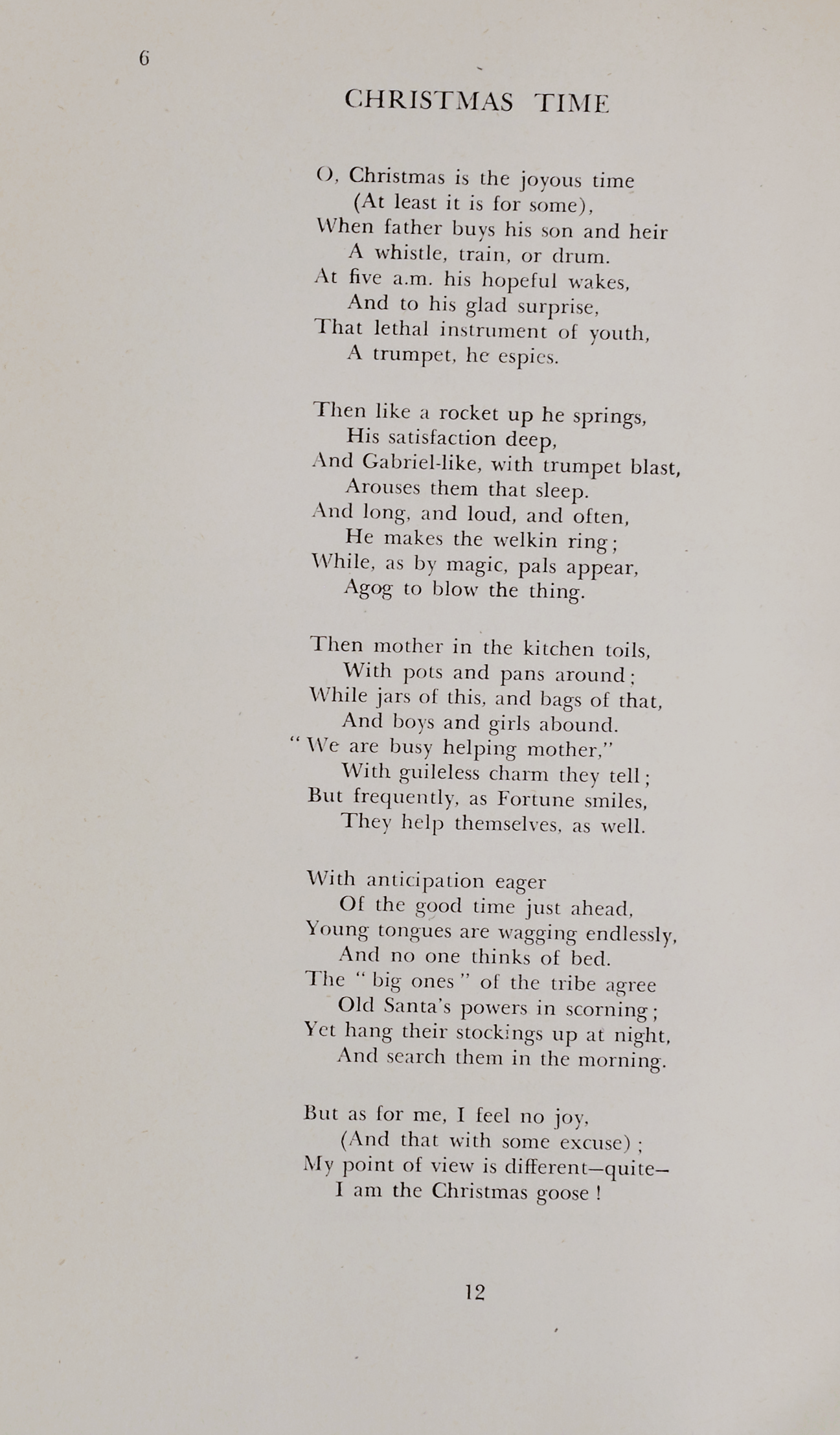 6

CHRISTMAS TIME

O, Christmas is the joyous time
(At least it is for some),
When father buys his son and heir
A whistle, train, or drum.
At five a.m. his hopeful wakes,
And to his glad surprise,
That lethal instrument of youth,
A trumpet, he espies.

Then like a rocket up he springs,
His satisfaction deep,
And Gabriel-like, with trumpet blast,
Arouses them that sleep.
And long, and loud, and often,
He makes the welkin ring;
While, as by magic, pals appear,
Agog to blow the thing.

Then mother in the kitchen toils,
With pots and pans around;
While jars of this, and bags of that,
And boys and girls abound.
"We are busy helping mother,"
With guileless charm they tell;
But frequently, as Fortune smiles,
They help themselves, as well.

With anticipation eager
Of the good time just ahead,
Young tongues are wagging endlessly,
And no one thinks of bed.
The "big ones" of the tribe agree
Old Santa's powers in scorning;
Yet hang their stockings up at night,
And search them in the morning.

But as for me, I feel no joy,
(And that with some excuse);
My point of view is different—quite—
I am the Christmas goose!

12